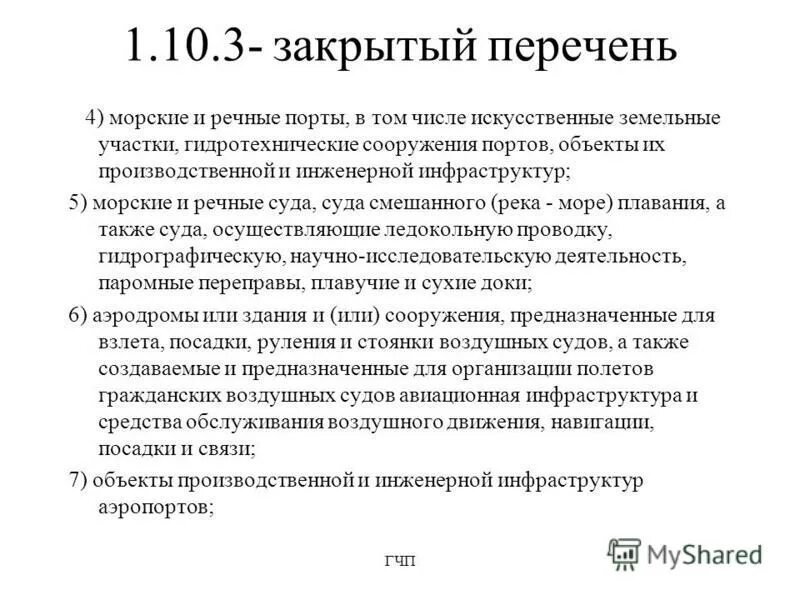 1.10.3- закрытый перечень

4) морские и речные порты, в том числе искусственные земельные участки, гидротехнические сооружения портов, объекты их производственной и инженерной инфраструктур;

5) морские и речные суда, суда смешанного (река - море) плавания, а также суда, осуществляющие ледокольную проводку, гидрографическую, научно-исследовательскую деятельность, паромные переправы, плавучие и сухие доки;

6) аэродромы или здания и (или) сооружения, предназначенные для взлета, посадки, руления и стоянки воздушных судов, а также создаваемые и предназначенные для организации полетов гражданских воздушных судов авиационная инфраструктура и средства обслуживания воздушного движения, навигации, посадки и связи;

7) объекты производственной и инженерной инфраструктур аэропортов;

ГЧП

MyShared